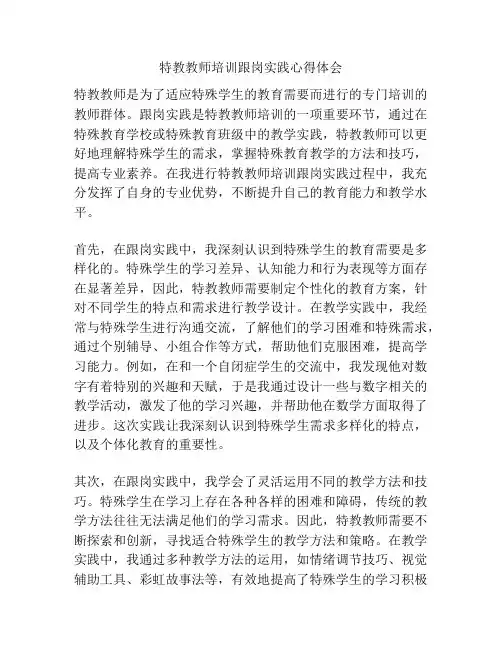 特教教师培训跟岗实践心得体会

特教教师是为了适应特殊学生的教育需要而进行的专门培训的教师群体。跟岗实践是特教教师培训的一项重要环节，通过在特殊教育学校或特殊教育班级中的教学实践，特教教师可以更好地理解特殊学生的需求，掌握特殊教育教学的方法和技巧，提高专业素养。在我进行特教教师培训跟岗实践过程中，我充分发挥了自身的专业优势，不断提升自己的教育能力和教学水平。

首先，在跟岗实践中，我深刻认识到特殊学生的教育需要是多样化的。特殊学生的学习差异、认知能力和行为表现等方面存在显著差异，因此，特教教师需要制定个性化的教育方案，针对不同学生的特点和需求进行教学设计。在教学实践中，我经常与特殊学生进行沟通交流，了解他们的学习困难和特殊需求，通过个别辅导、小组合作等方式，帮助他们克服困难，提高学习能力。例如，在和一个自闭症学生的交流中，我发现他对数字有着特别的兴趣和天赋，于是我通过设计一些与数字相关的教学活动，激发了他的学习兴趣，并帮助他在数学方面取得了进步。这次实践让我深刻认识到特殊学生需求多样化的特点，以及个体化教育的重要性。

其次，在跟岗实践中，我学会了灵活运用不同的教学方法和技巧。特殊学生在学习上存在各种各样的困难和障碍，传统的教学方法往往无法满足他们的学习需求。因此，特教教师需要不断探索和创新，寻找适合特殊学生的教学方法和策略。在教学实践中，我通过多种教学方法的运用，如情绪调节技巧、视觉辅助工具、彩虹故事法等，有效地提高了特殊学生的学习积极